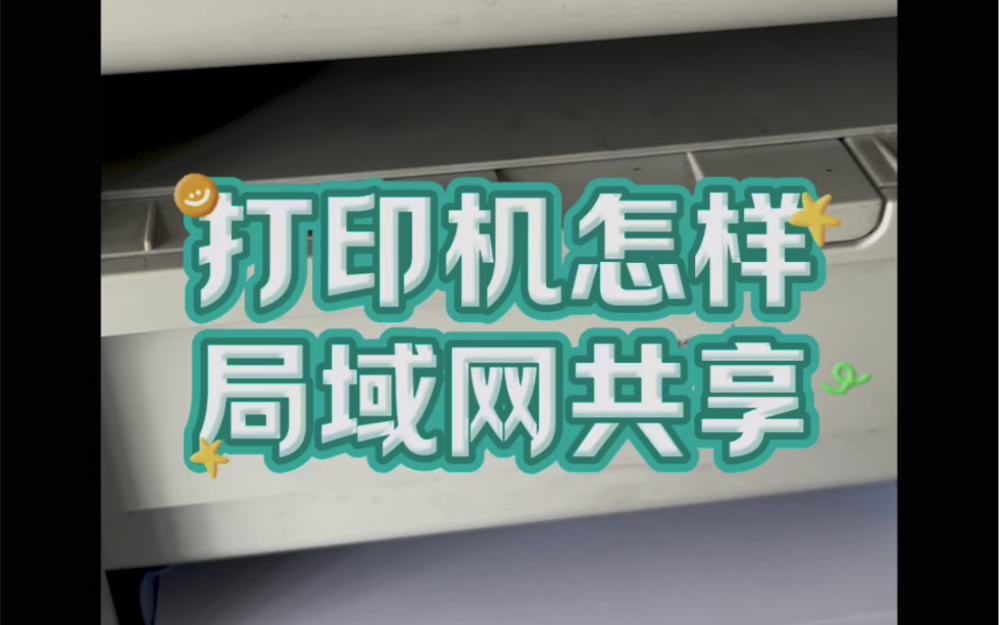 打印机怎样
局域网共享